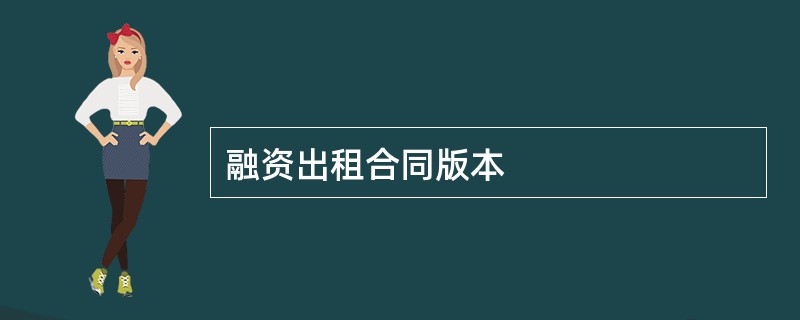 融资出租合同版本